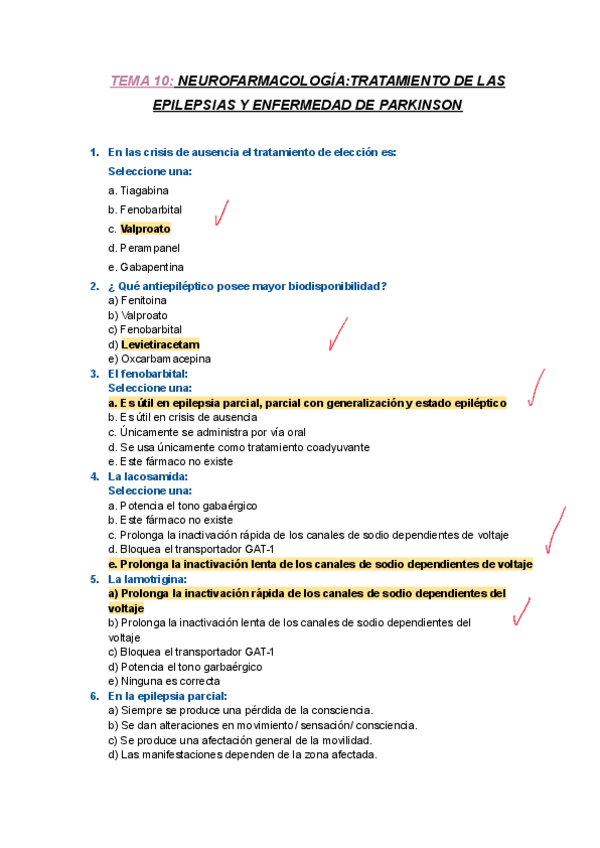 TEMA 10: NEUROFARMACOLOGÍA:TRATAMIENTO DE LAS EPILEPSIAS Y ENFERMEDAD DE PARKINSON

1. En las crisis de ausencia el tratamiento de elección es:
Seleccione una:
a. Tiagabina
b. Fenobarbital
c. Valproato
d. Perampanel
e. Gabapentina

2. ¿ Qué antiepiléptico posee mayor biodisponibilidad?
a) Fenitoina
b) Valproato
c) Fenobarbital
d) Levietiracetam
e) Oxcarbamacepina

3. El fenobarbital:
Seleccione una:
a. Es útil en epilepsia parcial, parcial con generalización y estado epiléptico
b. Es útil en crisis de ausencia
c. Únicamente se administra por vía oral
d. Se usa únicamente como tratamiento coadyuvante
e. Este fármaco no existe

4. La lacosamida:
Seleccione una:
a. Potencia el tono gabaérgico
b. Este fármaco no existe
c. Prolonga la inactivación rápida de los canales de sodio dependientes de voltaje
d. Bloquea el transportador GAT-1
e. Prolonga la inactivación lenta de los canales de sodio dependientes de voltaje

5. La lamotrigina:
a) Prolonga la inactivación rápida de los canales de sodio dependientes del voltaje
b) Prolonga la inactivación lenta de los canales de sodio dependientes del voltaje
c) Bloquea el transportador GAT-1
d) Potencia el tono garbaérgico
e) Ninguna es correcta

6. En la epilepsia parcial:
a) Siempre se produce una pérdida de la consciencia.
b) Se dan alteraciones en movimiento/ sensación/ consciencia.
c) Se produce una afectación general de la movilidad.
d) Las manifestaciones dependen de la zona afectada.